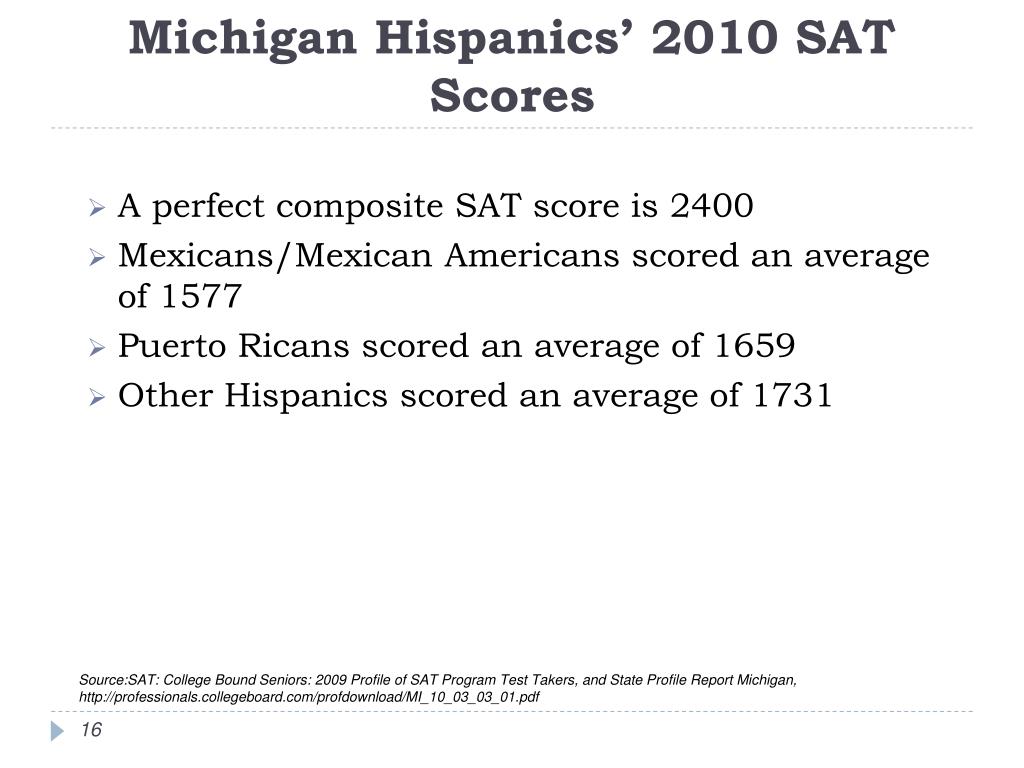 Michigan Hispanics’ 2010 SAT Scores

A perfect composite SAT score is 2400

Mexicans/Mexican Americans scored an average of 1577

Puerto Ricans scored an average of 1659

Other Hispanics scored an average of 1731

Source:SAT: College Bound Seniors: 2009 Profile of SAT Program Test Takers, and State Profile Report Michigan, http://professionals.collegeboard.com/profdownload/MI_10_03_03_01.pdf

16